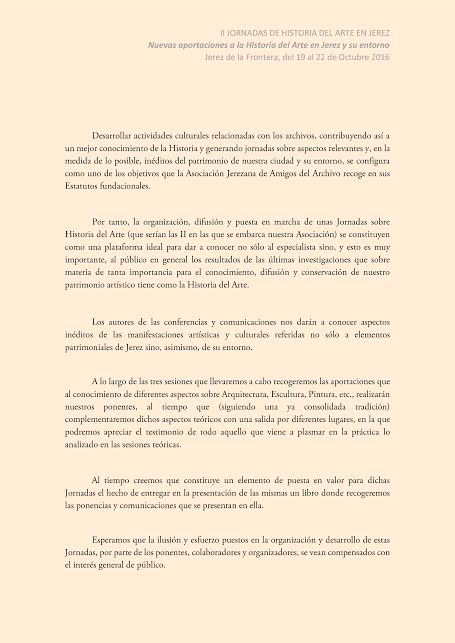 II JORNADAS DE HISTORIA DEL ARTE EN JEREZ
Nuevas aportaciones a la Historia del Arte en Jerez y su entorno
Jerez de la Frontera, del 19 al 22 de Octubre 2016

Desarrollar actividades culturales relacionadas con los archivos, contribuyendo así a un mejor conocimiento de la Historia y generando jornadas sobre aspectos relevantes y, en la medida de lo posible, inéditos del patrimonio de nuestra ciudad y su entorno, se configura como uno de los objetivos que la Asociación Jerezana de Amigos del Archivo recoge en sus Estatutos fundacionales.

Por tanto, la organización, difusión y puesta en marcha de unas Jornadas sobre Historia del Arte (que serían las II en las que se embarca nuestra Asociación) se constituyen como una plataforma ideal para dar a conocer no sólo al especialista sino, y esto es muy importante, al público en general los resultados de las últimas investigaciones que sobre materia de tanta importancia para el conocimiento, difusión y conservación de nuestro patrimonio artístico tiene como la Historia del Arte.

Los autores de las conferencias y comunicaciones nos darán a conocer aspectos inéditos de las manifestaciones artísticas y culturales referidas no sólo a elementos patrimoniales de Jerez sino, asimismo, de su entorno.

A lo largo de las tres sesiones que llevaremos a cabo recogeremos las aportaciones que al conocimiento de diferentes aspectos sobre Arquitectura, Escultura, Pintura, etc., realizarán nuestros ponentes, al tiempo que (siguiendo una ya consolidada tradición) complementaremos dichos aspectos teóricos con una salida por diferentes lugares, en la que podremos apreciar el testimonio de todo aquello que viene a plasmar en la práctica lo analizado en las sesiones teóricas.

Al tiempo creemos que constituye un elemento de puesta en valor para dichas Jornadas el hecho de entregar en la presentación de las mismas un libro donde recogeremos las ponencias y comunicaciones que se presentan en ella.

Esperamos que la ilusión y esfuerzo puestos en la organización y desarrollo de estas Jornadas, por parte de los ponentes, colaboradores y organizadores, se vean compensados con el interés general de público.